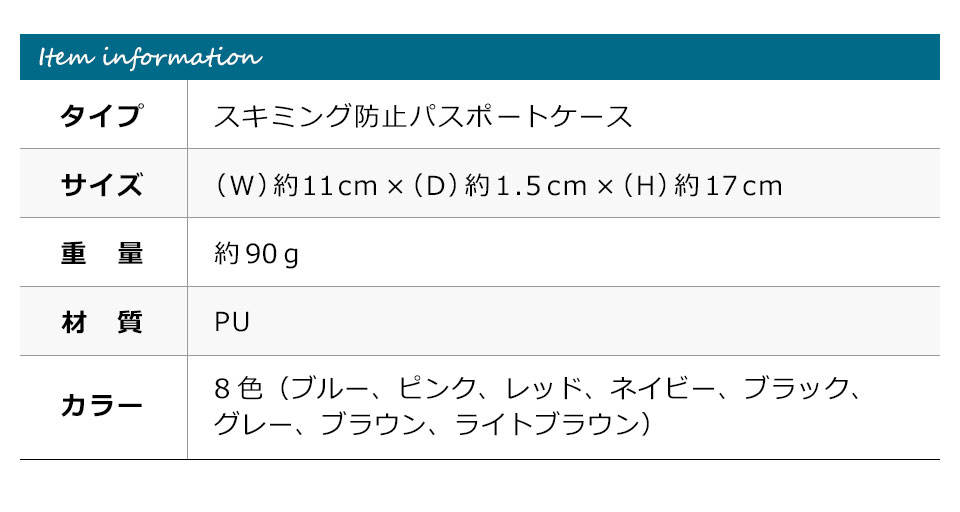 Item information

| タイプ | スキミング防止パスポートケース |
|---|---|
| サイズ | （W）約11cm ×（D）約1.5cm ×（H）約17cm |
| 重　量 | 約90g |
| 材　質 | PU |
| カラー | 8色（ブルー、ピンク、レッド、ネイビー、ブラック、グレー、ブラウン、ライトブラウン） |